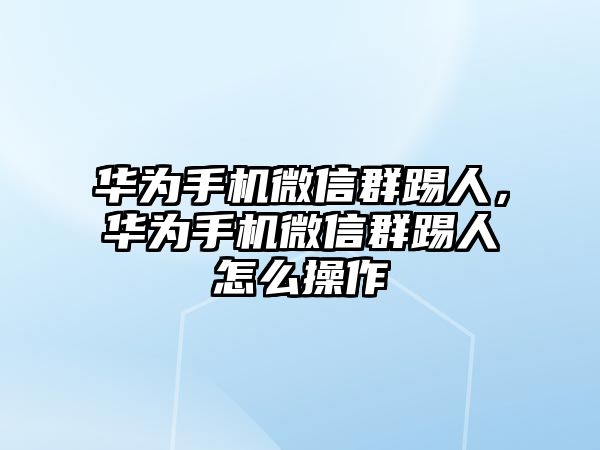 华为手机微信群踢人，华为手机微信群踢人怎么操作